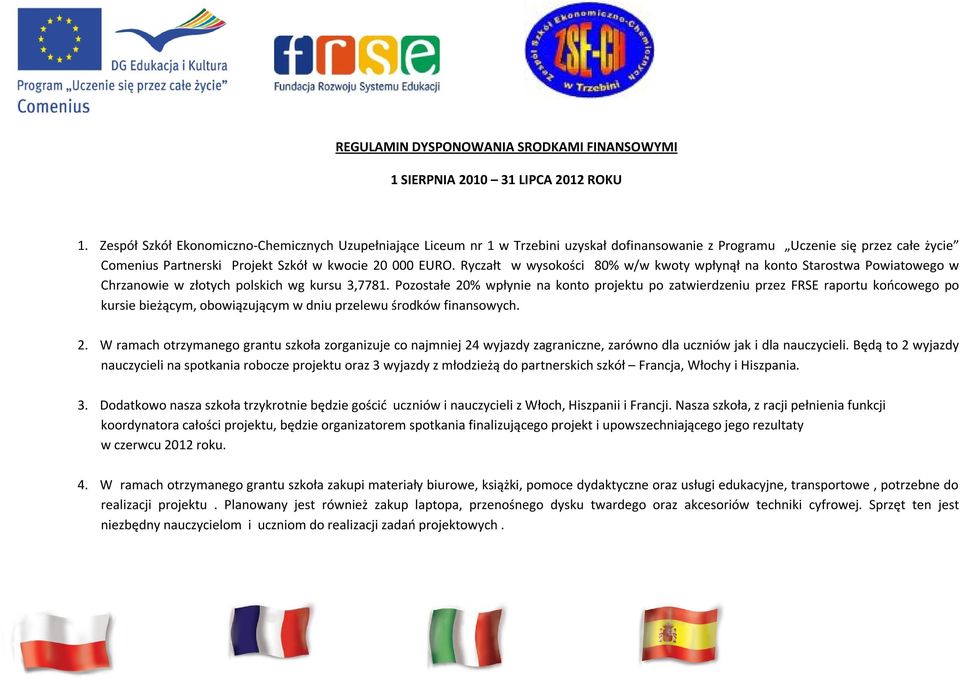 DG Edukacja i Kultura
Program „Uczenie się przez całe życie"
Comenius

frse
Fundacja Rozwoju Systemu Edukacji

Zespół Szkół Ekonomiczno-Chemicznych
ZSE-CH
w Trzebini

REGULAMIN DYSPONOWANIA SRODKAMI FINANSOWYMI

1 SIERPNIA 2010 – 31 LIPCA 2012 ROKU

1. Zespół Szkół Ekonomiczno-Chemicznych Uzupełniające Liceum nr 1 w Trzebini uzyskał dofinansowanie z Programu „Uczenie się przez całe życie" Comenius Partnerski Projekt Szkół w kwocie 20 000 EURO. Ryczałt w wysokości 80% w/w kwoty wpłynął na konto Starostwa Powiatowego w Chrzanowie w złotych polskich wg kursu 3,7781. Pozostałe 20% wpłynie na konto projektu po zatwierdzeniu przez FRSE raportu końcowego po kursie bieżącym, obowiązującym w dniu przelewu środków finansowych.

2. W ramach otrzymanego grantu szkoła zorganizuje co najmniej 24 wyjazdy zagraniczne, zarówno dla uczniów jak i dla nauczycieli. Będą to 2 wyjazdy nauczycieli na spotkania robocze projektu oraz 3 wyjazdy z młodzieżą do partnerskich szkół – Francja, Włochy i Hiszpania.

3. Dodatkowo nasza szkoła trzykrotnie będzie gościć uczniów i nauczycieli z Włoch, Hiszpanii i Francji. Nasza szkoła, z racji pełnienia funkcji koordynatora całości projektu, będzie organizatorem spotkania finalizującego projekt i upowszechniającego jego rezultaty w czerwcu 2012 roku.

4. W ramach otrzymanego grantu szkoła zakupi materiały biurowe, książki, pomoce dydaktyczne oraz usługi edukacyjne, transportowe , potrzebne do realizacji projektu . Planowany jest również zakup laptopa, przenośnego dysku twardego oraz akcesoriów techniki cyfrowej. Sprzęt ten jest niezbędny nauczycielom i uczniom do realizacji zadań projektowych .